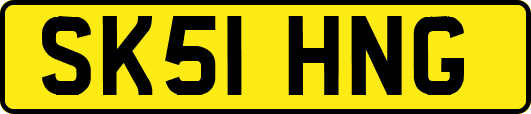 SK51 HNG